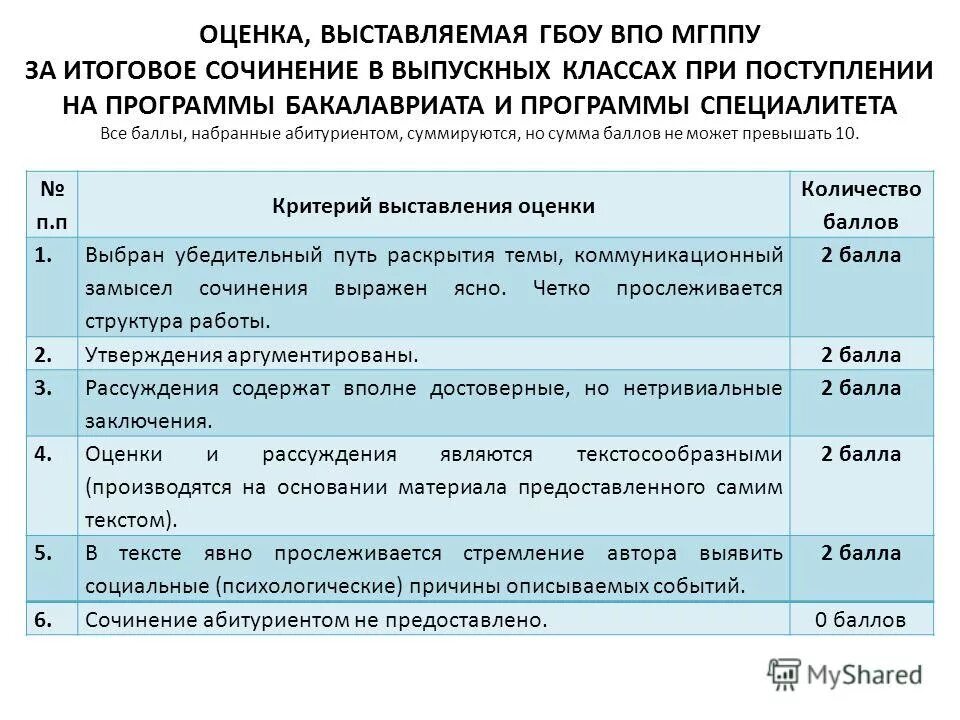 ОЦЕНКА, ВЫСТАВЛЯЕМАЯ ГБОУ ВПО МГППУ
ЗА ИТОГОВОЕ СОЧИНЕНИЕ В ВЫПУСКНЫХ КЛАССАХ ПРИ ПОСТУПЛЕНИИ НА ПРОГРАММЫ БАКАЛАВРИАТА И ПРОГРАММЫ СПЕЦИАЛИТЕТА
Все баллы, набранные абитуриентом, суммируются, но сумма баллов не может превышать 10.

| № п.п | Критерий выставления оценки | Количество баллов |
|---|---|---|
| 1. | Выбран убедительный путь раскрытия темы, коммуникационный замысел сочинения выражен ясно. Четко прослеживается структура работы. | 2 балла |
| 2. | Утверждения аргументированы. | 2 балла |
| 3. | Рассуждения содержат вполне достоверные, но нетривиальные заключения. | 2 балла |
| 4. | Оценки и рассуждения являются текстосообразными (производятся на основании материала предоставленного самим текстом). | 2 балла |
| 5. | В тексте явно прослеживается стремление автора выявить социальные (психологические) причины описываемых событий. | 2 балла |
| 6. | Сочинение абитуриентом не предоставлено. | 0 баллов |

MyShared